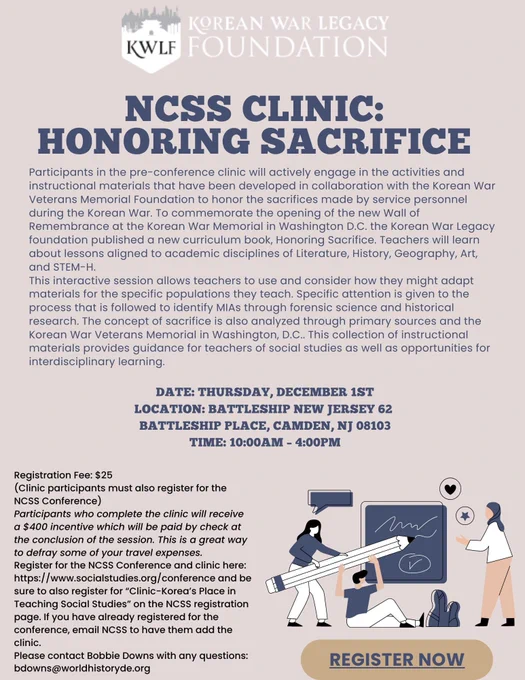 KWLF KOREAN WAR LEGACY FOUNDATION

NCSS CLINIC: HONORING SACRIFICE

Participants in the pre-conference clinic will actively engage in the activities and instructional materials that have been developed in collaboration with the Korean War Veterans Memorial Foundation to honor the sacrifices made by service personnel during the Korean War. To commemorate the opening of the new Wall of Remembrance at the Korean War Memorial in Washington D.C. the Korean War Legacy foundation published a new curriculum book, Honoring Sacrifice. Teachers will learn about lessons aligned to academic disciplines of Literature, History, Geography, Art, and STEM-H.
This interactive session allows teachers to use and consider how they might adapt materials for the specific populations they teach. Specific attention is given to the process that is followed to identify MIAs through forensic science and historical research. The concept of sacrifice is also analyzed through primary sources and the Korean War Veterans Memorial in Washington, D.C.. This collection of instructional materials provides guidance for teachers of social studies as well as opportunities for interdisciplinary learning.

DATE: THURSDAY, DECEMBER 1ST
LOCATION: BATTLESHIP NEW JERSEY 62 BATTLESHIP PLACE, CAMDEN, NJ 08103
TIME: 10:00AM - 4:00PM

Registration Fee: $25
(Clinic participants must also register for the NCSS Conference)
Participants who complete the clinic will receive a $400 incentive which will be paid by check at the conclusion of the session. This is a great way to defray some of your travel expenses.
Register for the NCSS Conference and clinic here: https://www.socialstudies.org/conference and be sure to also register for "Clinic-Korea's Place in Teaching Social Studies" on the NCSS registration page. If you have already registered for the conference, email NCSS to have them add the clinic.
Please contact Bobbie Downs with any questions: bdowns@worldhistoryde.org

REGISTER NOW